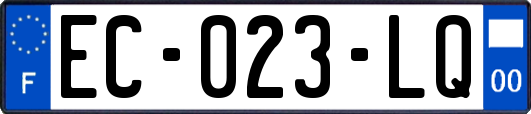 F
EC-023-LQ
00